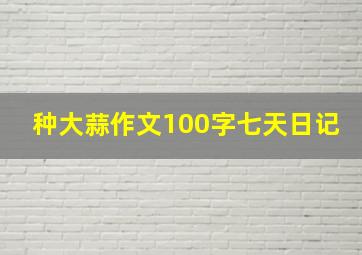 种大蒜作文100字七天日记